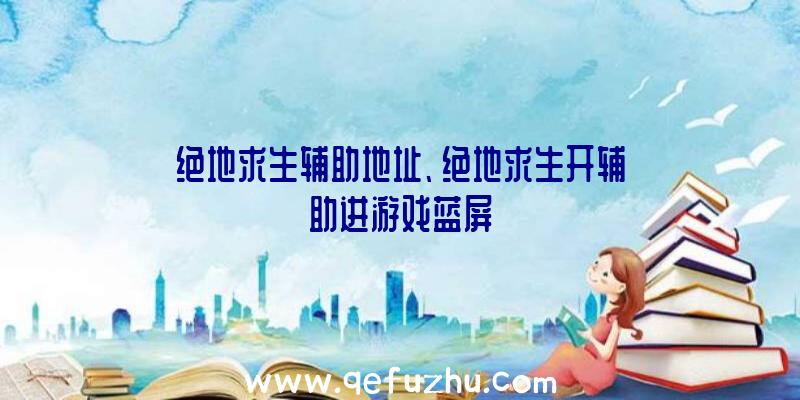 绝地求生辅助地址、绝地求生开辅助进游戏蓝屏

www.qefuzhu.com